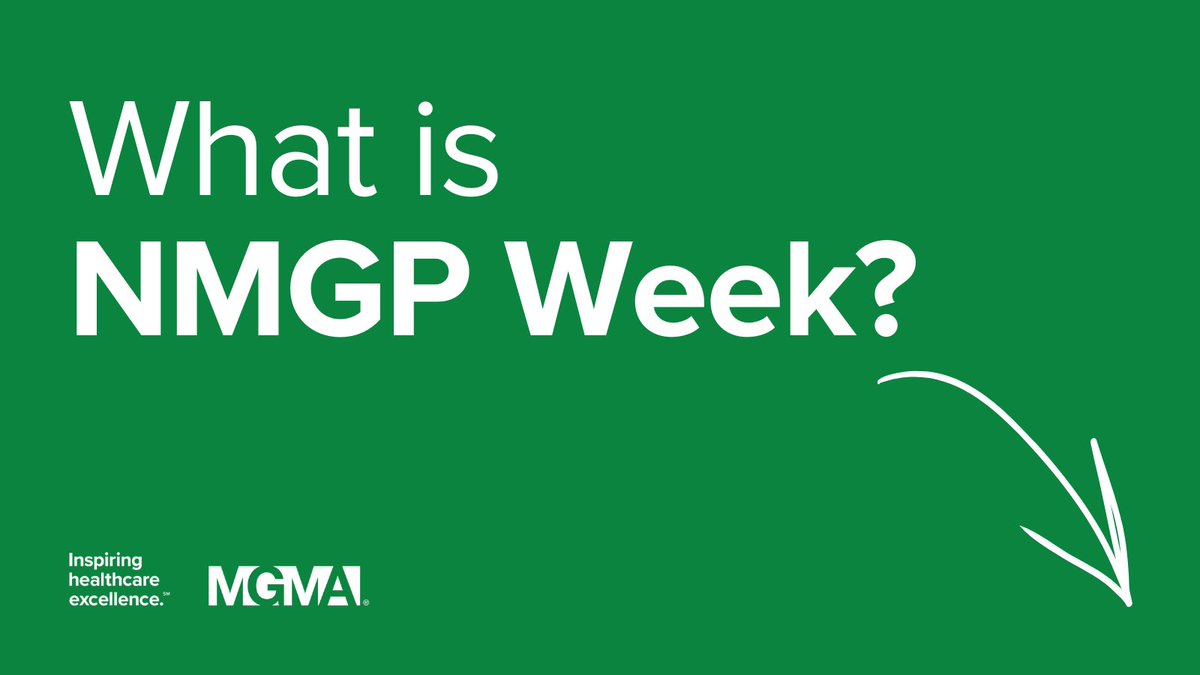 What is
NMGP Week?

Inspiring healthcare excellence.℠

MGMA®